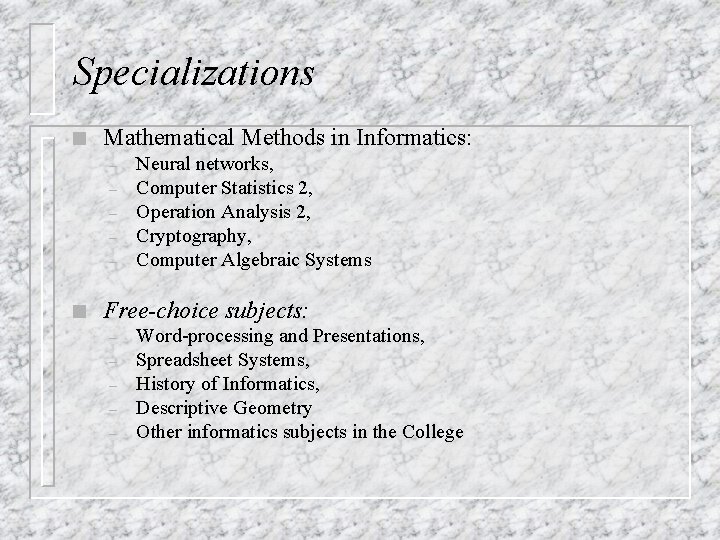 Specializations

Mathematical Methods in Informatics:
– Neural networks,
– Computer Statistics 2,
– Operation Analysis 2,
– Cryptography,
– Computer Algebraic Systems

Free-choice subjects:
– Word-processing and Presentations,
– Spreadsheet Systems,
– History of Informatics,
– Descriptive Geometry
– Other informatics subjects in the College